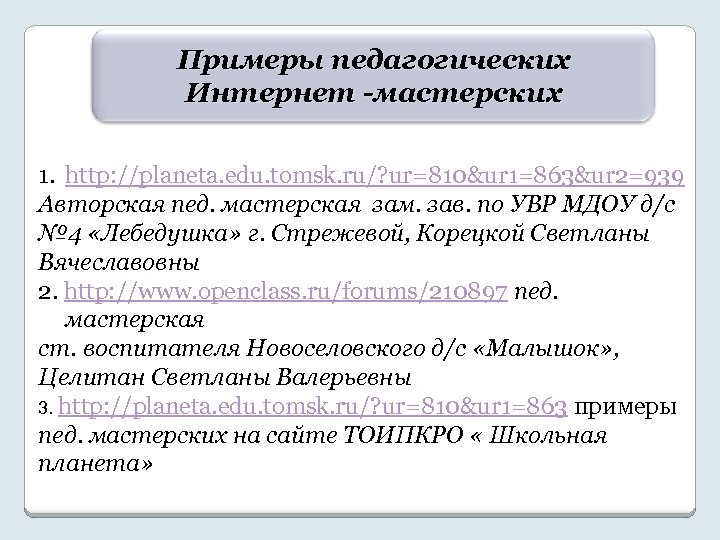 Примеры педагогических Интернет -мастерских

1. http://planeta.edu.tomsk.ru/?ur=810&ur1=863&ur2=939 Авторская пед. мастерская зам. зав. по УВР МДОУ д/с №4 «Лебедушка» г. Стрежевой, Корецкой Светланы Вячеславовны

2. http://www.openclass.ru/forums/210897 пед. мастерская ст. воспитателя Новоселовского д/с «Малышок», Целитан Светланы Валерьевны

3. http://planeta.edu.tomsk.ru/?ur=810&ur1=863 примеры пед. мастерских на сайте ТОИПКРО « Школьная планета»